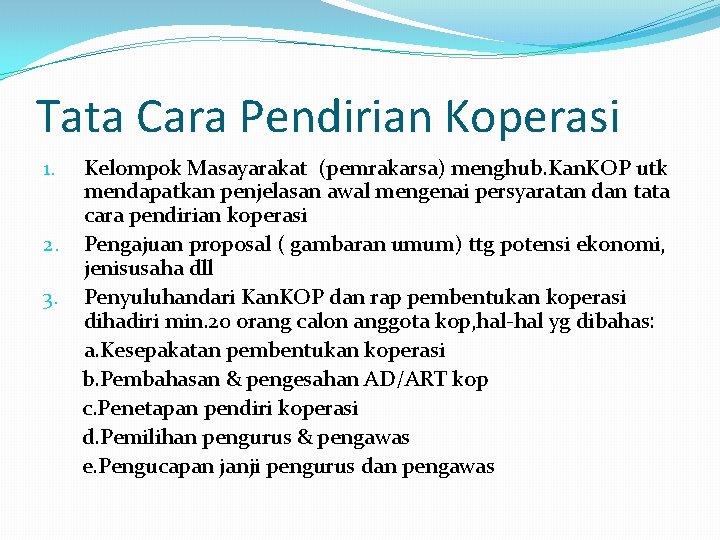 Tata Cara Pendirian Koperasi

1. Kelompok Masayarakat (pemrakarsa) menghub.KanKOP utk mendapatkan penjelasan awal mengenai persyaratan dan tata cara pendirian koperasi
2. Pengajuan proposal ( gambaran umum) ttg potensi ekonomi, jenisusaha dll
3. Penyuluhandari KanKOP dan rap pembentukan koperasi dihadiri min.20 orang calon anggota kop,hal-hal yg dibahas:
a.Kesepakatan pembentukan koperasi
b.Pembahasan & pengesahan AD/ART kop
c.Penetapan pendiri koperasi
d.Pemilihan pengurus & pengawas
e.Pengucapan janji pengurus dan pengawas